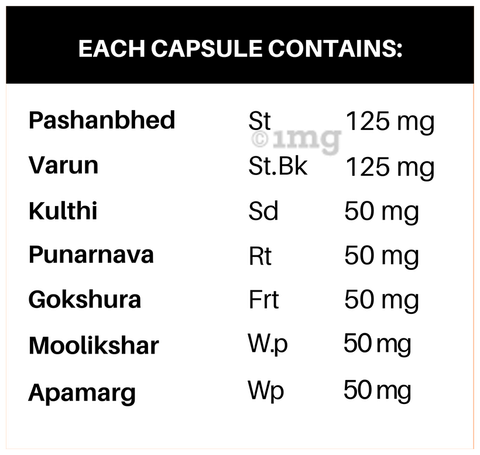 EACH CAPSULE CONTAINS:

| | | |
|---|---|---|
| Pashanbhed | St | 125 mg |
| Varun | St.Bk | 125 mg |
| Kulthi | Sd | 50 mg |
| Punarnava | Rt | 50 mg |
| Gokshura | Frt | 50 mg |
| Moolikshar | W.p | 50 mg |
| Apamarg | Wp | 50 mg |

©1mg